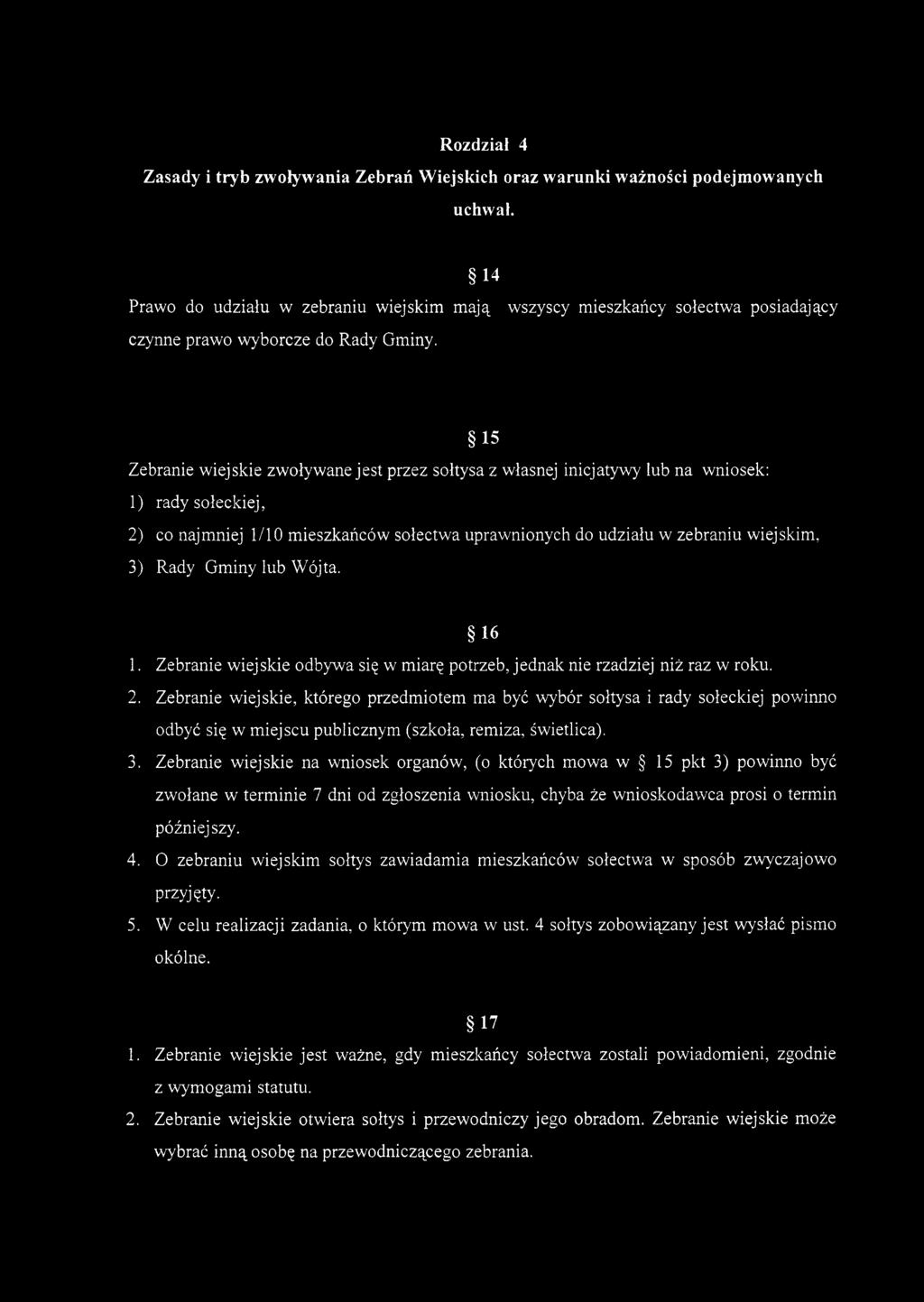 Rozdział 4
Zasady i tryb zwoływania Zebrań Wiejskich oraz warunki ważności podejmowanych uchwał.

§ 14
Prawo do udziału w zebraniu wiejskim mają wszyscy mieszkańcy sołectwa posiadający czynne prawo wyborcze do Rady Gminy.

§ 15
Zebranie wiejskie zwoływane jest przez sołtysa z własnej inicjatywy lub na wniosek:
1) rady sołeckiej,
2) co najmniej 1/10 mieszkańców sołectwa uprawnionych do udziału w zebraniu wiejskim,
3) Rady Gminy lub Wójta.

§ 16
1. Zebranie wiejskie odbywa się w miarę potrzeb, jednak nie rzadziej niż raz w roku.
2. Zebranie wiejskie, którego przedmiotem ma być wybór sołtysa i rady sołeckiej powinno odbyć się w miejscu publicznym (szkoła, remiza, świetlica).
3. Zebranie wiejskie na wniosek organów, (o których mowa w § 15 pkt 3) powinno być zwołane w terminie 7 dni od zgłoszenia wniosku, chyba że wnioskodawca prosi o termin późniejszy.
4. O zebraniu wiejskim sołtys zawiadamia mieszkańców sołectwa w sposób zwyczajowo przyjęty.
5. W celu realizacji zadania, o którym mowa w ust. 4 sołtys zobowiązany jest wysłać pismo okólne.

§ 17
1. Zebranie wiejskie jest ważne, gdy mieszkańcy sołectwa zostali powiadomieni, zgodnie z wymogami statutu.
2. Zebranie wiejskie otwiera sołtys i przewodniczy jego obradom. Zebranie wiejskie może wybrać inną osobę na przewodniczącego zebrania.